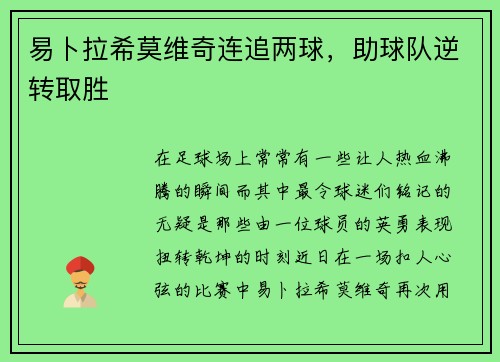 易卜拉希莫维奇连追两球，助球队逆转取胜

在足球场上常常有一些让人热血沸腾的瞬间而其中最令球迷们铭记的无疑是那些由一位球员的英勇表现扭转乾坤的时刻近日在一场扣人心弦的比赛中易卜拉希莫维奇再次用